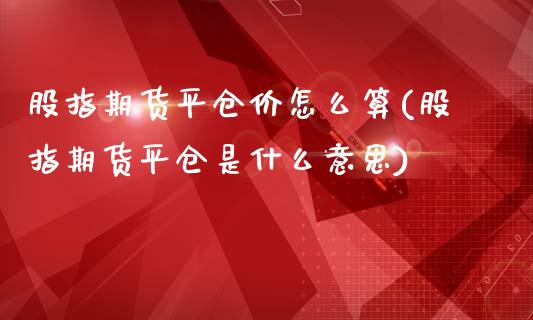 股指期货平仓价怎么算(股指期货平仓是什么意思)